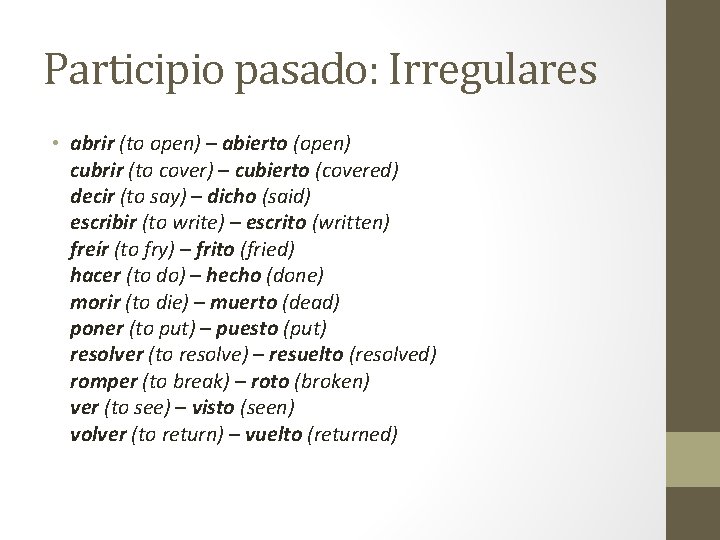 Participio pasado: Irregulares

• abrir (to open) – abierto (open)
cubrir (to cover) – cubierto (covered)
decir (to say) – dicho (said)
escribir (to write) – escrito (written)
freír (to fry) – frito (fried)
hacer (to do) – hecho (done)
morir (to die) – muerto (dead)
poner (to put) – puesto (put)
resolver (to resolve) – resuelto (resolved)
romper (to break) – roto (broken)
ver (to see) – visto (seen)
volver (to return) – vuelto (returned)